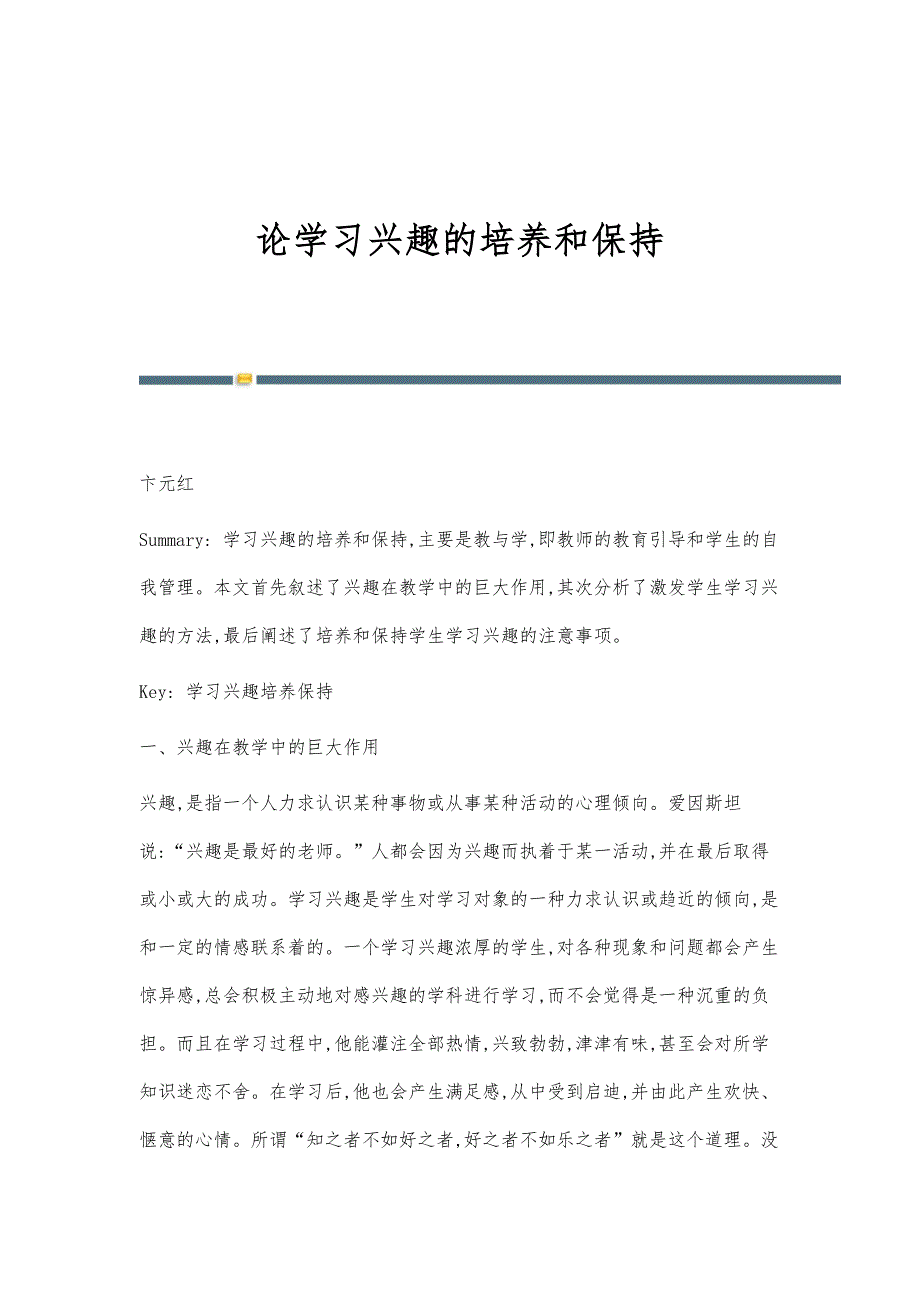 论学习兴趣的培养和保持

卞元红

Summary: 学习兴趣的培养和保持,主要是教与学,即教师的教育引导和学生的自我管理。本文首先叙述了兴趣在教学中的巨大作用,其次分析了激发学生学习兴趣的方法,最后阐述了培养和保持学生学习兴趣的注意事项。

Key: 学习兴趣培养保持

一、兴趣在教学中的巨大作用

兴趣,是指一个人力求认识某种事物或从事某种活动的心理倾向。爱因斯坦说:“兴趣是最好的老师。”人都会因为兴趣而执着于某一活动,并在最后取得或小或大的成功。学习兴趣是学生对学习对象的一种力求认识或趋近的倾向,是和一定的情感联系着的。一个学习兴趣浓厚的学生,对各种现象和问题都会产生惊异感,总会积极主动地对感兴趣的学科进行学习,而不会觉得是一种沉重的负担。而且在学习过程中,他能灌注全部热情,兴致勃勃,津津有味,甚至会对所学知识迷恋不舍。在学习后,他也会产生满足感,从中受到启迪,并由此产生欢快、惬意的心情。所谓“知之者不如好之者,好之者不如乐之者”就是这个道理。没